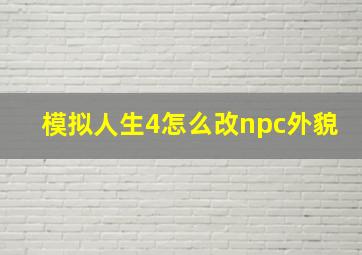 模拟人生4怎么改npc外貌